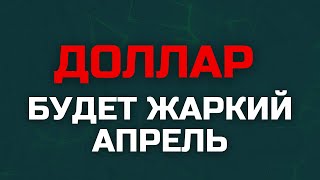 ДОЛЛАР
БУДЕТ ЖАРКИЙ АПРЕЛЬ